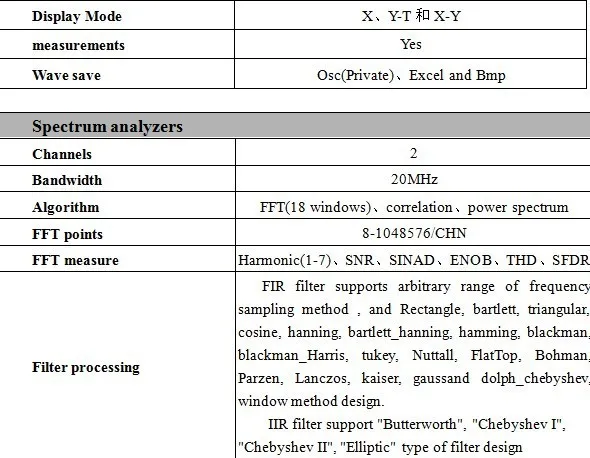 | Display Mode | X、Y-T 和 X-Y |
|---|---|
| measurements | Yes |
| Wave save | Osc(Private)、Excel and Bmp |

| Spectrum analyzers | |
|---|---|
| Channels | 2 |
| Bandwidth | 20MHz |
| Algorithm | FFT(18 windows)、correlation、power spectrum |
| FFT points | 8-1048576/CHN |
| FFT measure | Harmonic(1-7)、SNR、SINAD、ENOB、THD、SFDR |
| Filter processing | FIR filter supports arbitrary range of frequency sampling method , and Rectangle, bartlett, triangular, cosine, hanning, bartlett_hanning, hamming, blackman, blackman_Harris, tukey, Nuttall, FlatTop, Bohman, Parzen, Lanczos, kaiser, gaussand dolph_chebyshev, window method design. IIR filter support "Butterworth", "Chebyshev I", "Chebyshev II", "Elliptic" type of filter design |